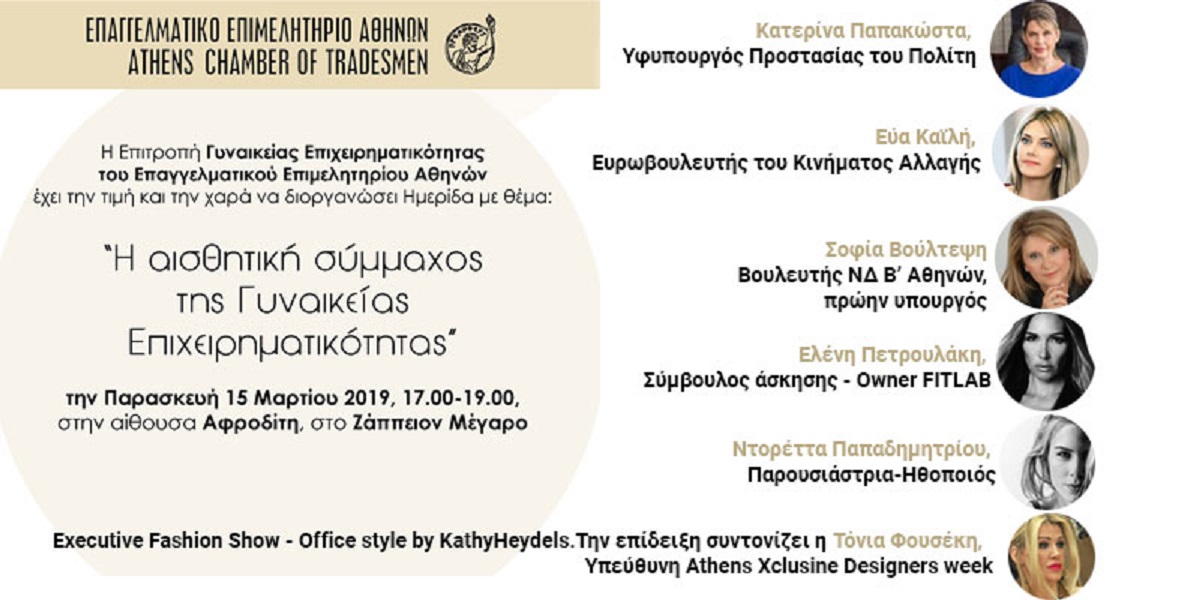 ΕΠΑΓΓΕΛΜΑΤΙΚΟ ΕΠΙΜΕΛΗΤΗΡΙΟ ΑΘΗΝΩΝ
ATHENS CHAMBER OF TRADESMEN

Η Επιτροπή Γυναικείας Επιχειρηματικότητας του Επαγγελματικού Επιμελητηρίου Αθηνών έχει την τιμή και την χαρά να διοργανώσει Ημερίδα με θέμα:

"Η αισθητική σύμμαχος της Γυναικείας Επιχειρηματικότητας"

την Παρασκευή 15 Μαρτίου 2019, 17.00-19.00, στην αίθουσα Αφροδίτη, στο Ζάππειον Μέγαρο

Κατερίνα Παπακώστα,
Υφυπουργός Προστασίας του Πολίτη

Εύα Καϊλή,
Ευρωβουλευτής του Κινήματος Αλλαγής

Σοφία Βούλτεψη
Βουλευτής ΝΔ Β' Αθηνών, πρώην υπουργός

Ελένη Πετρουλάκη,
Σύμβουλος άσκησης - Owner FITLAB

Ντορέττα Παπαδημητρίου,
Παρουσιάστρια-Ηθοποιός

Executive Fashion Show - Office style by KathyHeydels.Την επίδειξη συντονίζει η Τόνια Φουσέκη,
Υπεύθυνη Athens Xclusine Designers week